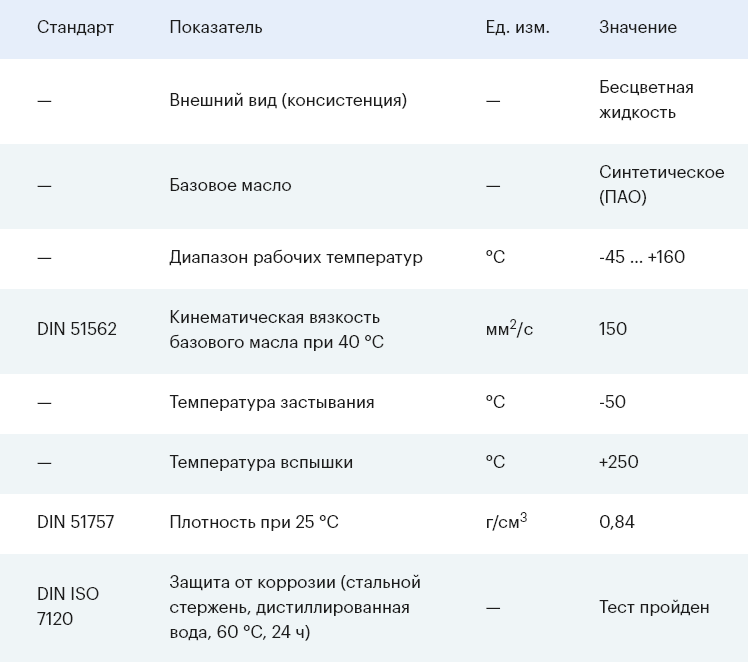 | Стандарт | Показатель | Ед. изм. | Значение |
|---|---|---|---|
| — | Внешний вид (консистенция) | — | Бесцветная жидкость |
| — | Базовое масло | — | Синтетическое (ПАО) |
| — | Диапазон рабочих температур | °C | -45 ... +160 |
| DIN 51562 | Кинематическая вязкость базового масла при 40 °C | $мм^2/с$ | 150 |
| — | Температура застывания | °C | -50 |
| — | Температура вспышки | °C | +250 |
| DIN 51757 | Плотность при 25 °C | $г/см^3$ | 0,84 |
| DIN ISO 7120 | Защита от коррозии (стальной стержень, дистиллированная вода, 60 °C, 24 ч) | — | Тест пройден |